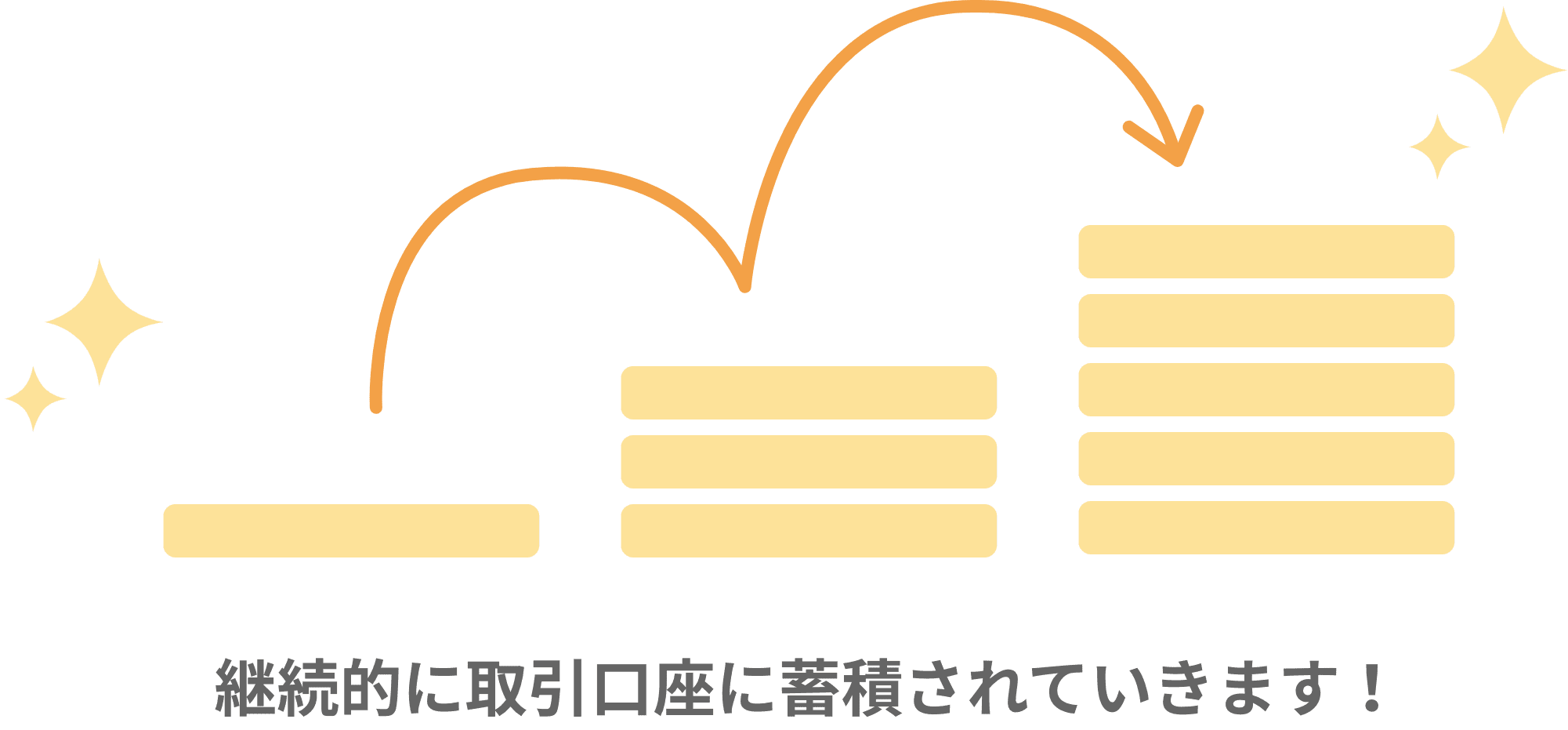 継続的に取引口座に蓄積されていきます！